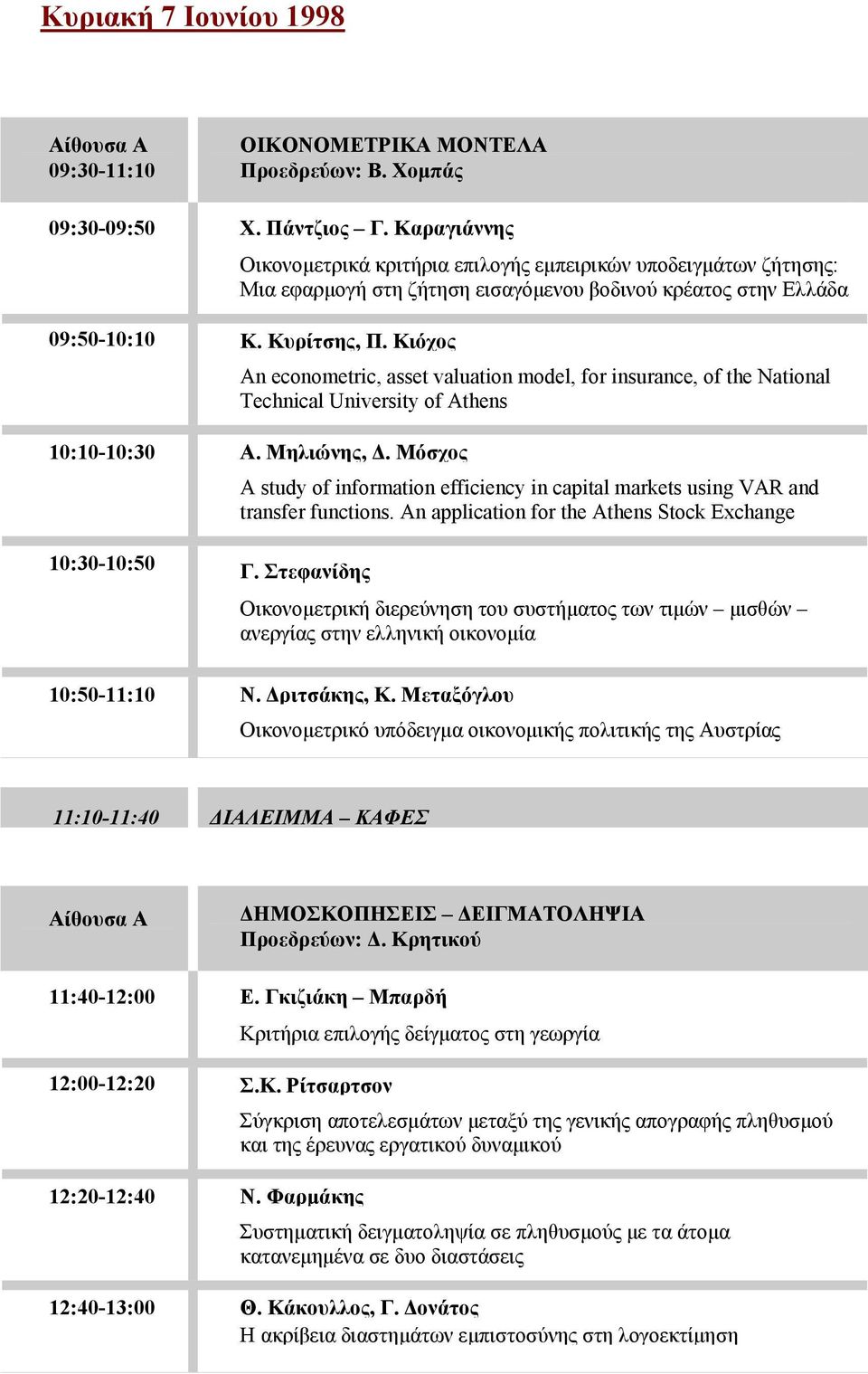 Κυριακή 7 Ιουνίου 1998

| | |
|---|---|
| Αίθουσα Α 09:30-11:10 | ΟΙΚΟΝΟΜΕΤΡΙΚΑ ΜΟΝΤΕΛΑ Προεδρεύων: Β. Χομπάς |
| 09:30-09:50 | Χ. Πάντζιος – Γ. Καραγιάννης Οικονομετρικά κριτήρια επιλογής εμπειρικών υποδειγμάτων ζήτησης: Μια εφαρμογή στη ζήτηση εισαγόμενου βοδινού κρέατος στην Ελλάδα |
| 09:50-10:10 | Κ. Κυρίτσης, Π. Κιόχος An econometric, asset valuation model, for insurance, of the National Technical University of Athens |
| 10:10-10:30 | Α. Μηλιώνης, Δ. Μόσχος A study of information efficiency in capital markets using VAR and transfer functions. An application for the Athens Stock Exchange |
| 10:30-10:50 | Γ. Στεφανίδης Οικονομετρική διερεύνηση του συστήματος των τιμών – μισθών – ανεργίας στην ελληνική οικονομία |
| 10:50-11:10 | Ν. Δριτσάκης, Κ. Μεταξόγλου Οικονομετρικό υπόδειγμα οικονομικής πολιτικής της Αυστρίας |

| | |
|---|---|
| 11:10-11:40 | ΔΙΑΛΕΙΜΜΑ – ΚΑΦΕΣ |

| | |
|---|---|
| Αίθουσα Α | ΔΗΜΟΣΚΟΠΗΣΕΙΣ – ΔΕΙΓΜΑΤΟΛΗΨΙΑ Προεδρεύων: Δ. Κρητικού |
| 11:40-12:00 | Ε. Γκιζιάκη – Μπαρδή Κριτήρια επιλογής δείγματος στη γεωργία |
| 12:00-12:20 | Σ.Κ. Ρίτσαρτσον Σύγκριση αποτελεσμάτων μεταξύ της γενικής απογραφής πληθυσμού και της έρευνας εργατικού δυναμικού |
| 12:20-12:40 | Ν. Φαρμάκης Συστηματική δειγματοληψία σε πληθυσμούς με τα άτομα κατανεμημένα σε δυο διαστάσεις |
| 12:40-13:00 | Θ. Κάκουλλος, Γ. Δονάτος Η ακρίβεια διαστημάτων εμπιστοσύνης στη λογοεκτίμηση |